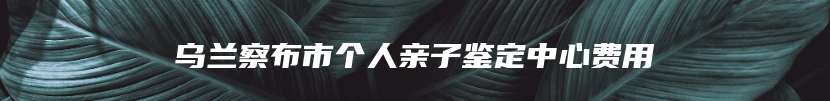 乌兰察布市个人亲子鉴定中心费用